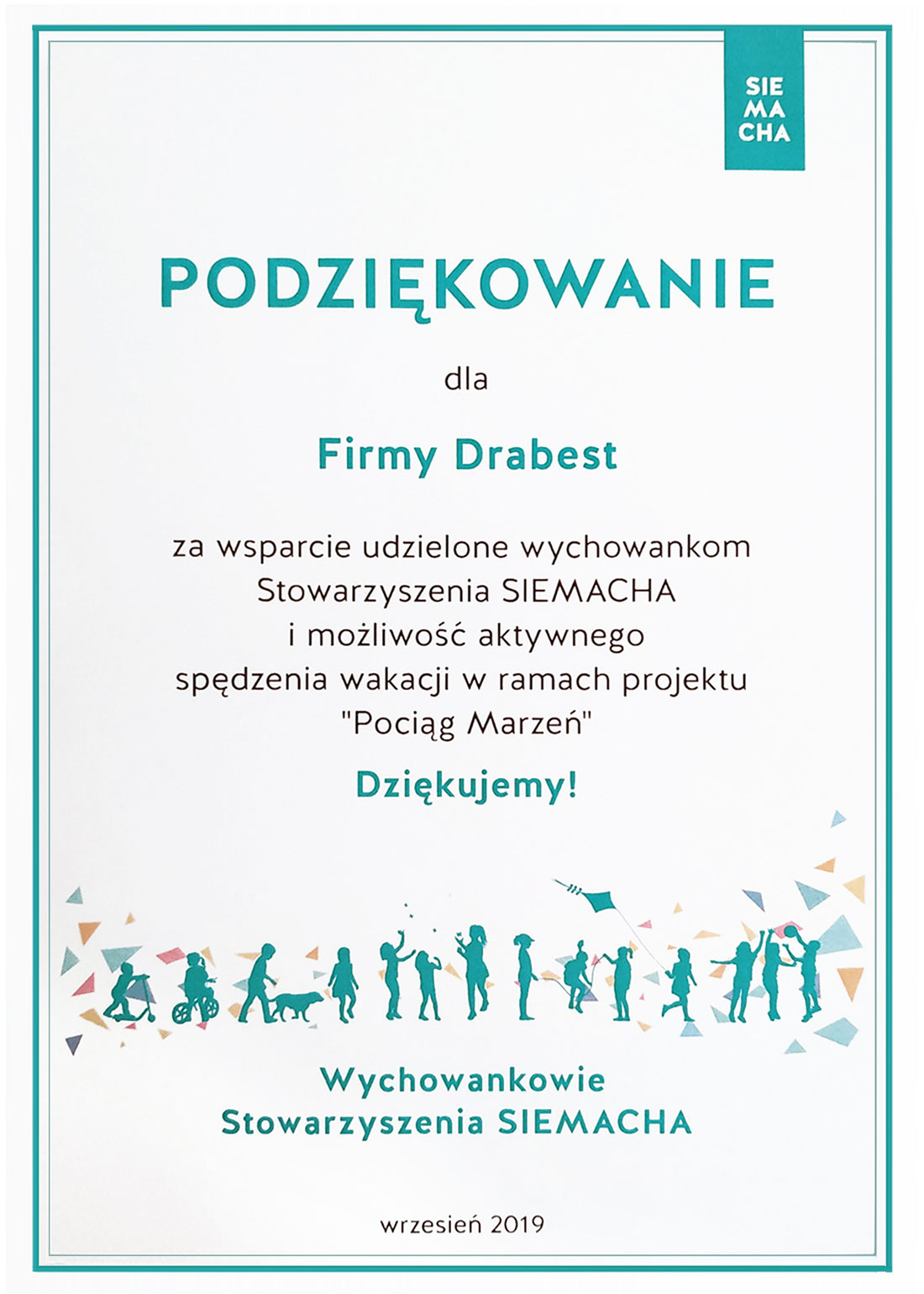 SIE
MA
CHA

PODZIĘKOWANIE

dla

Firmy Drabest

za wsparcie udzielone wychowankom Stowarzyszenia SIEMACHA i możliwość aktywnego spędzenia wakacji w ramach projektu "Pociąg Marzeń"

Dziękujemy!

Wychowankowie
Stowarzyszenia SIEMACHA

wrzesień 2019